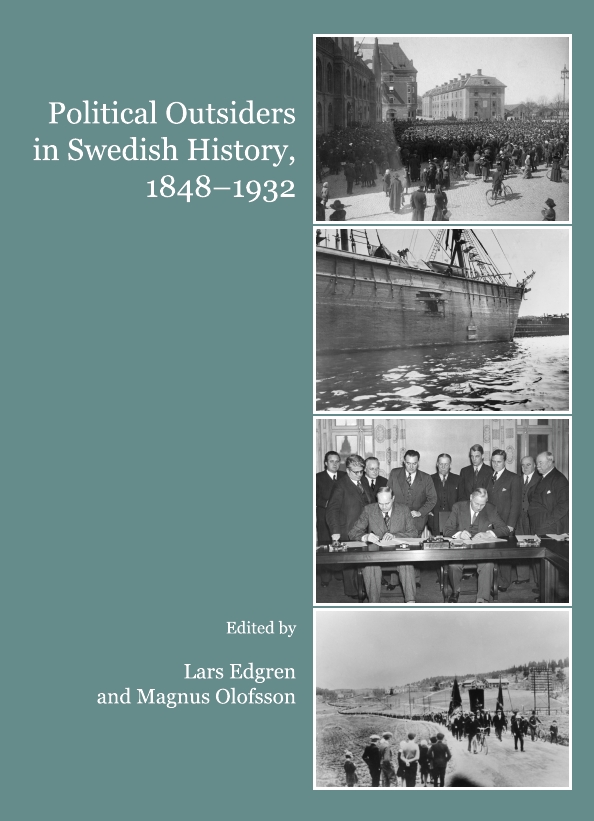 Political Outsiders in Swedish History, 1848–1932

Edited by

Lars Edgren and Magnus Olofsson